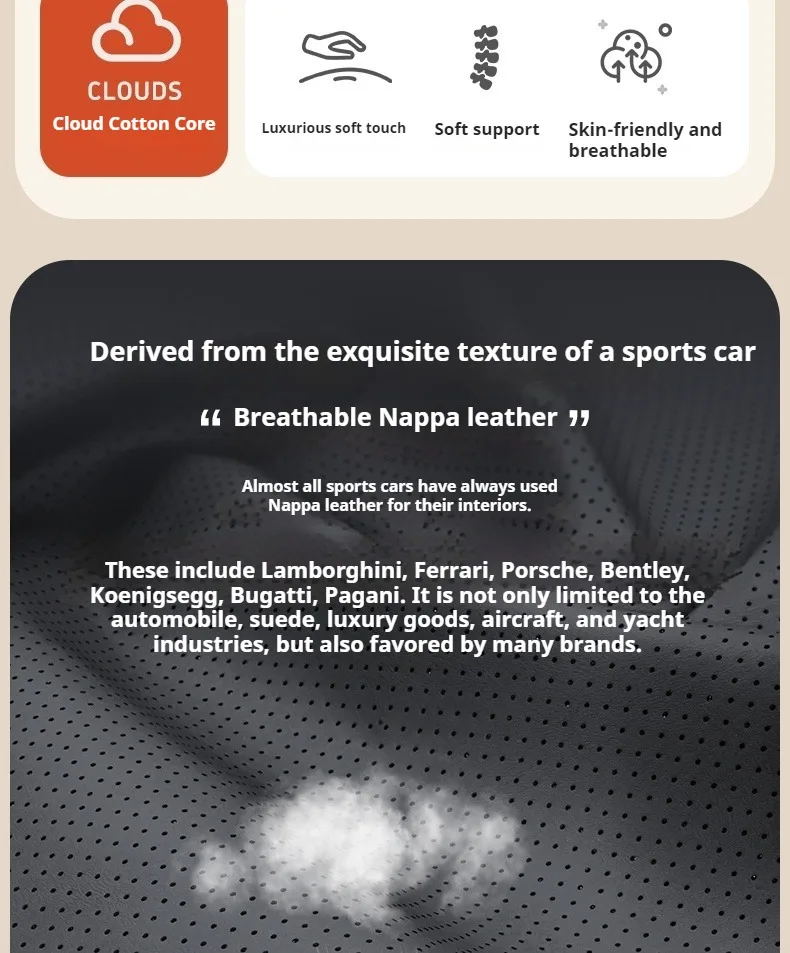 CLOUDS
Cloud Cotton Core

Luxurious soft touch

Soft support

Skin-friendly and breathable

Derived from the exquisite texture of a sports car

" Breathable Nappa leather "

Almost all sports cars have always used Nappa leather for their interiors.

These include Lamborghini, Ferrari, Porsche, Bentley, Koenigsegg, Bugatti, Pagani. It is not only limited to the automobile, suede, luxury goods, aircraft, and yacht industries, but also favored by many brands.